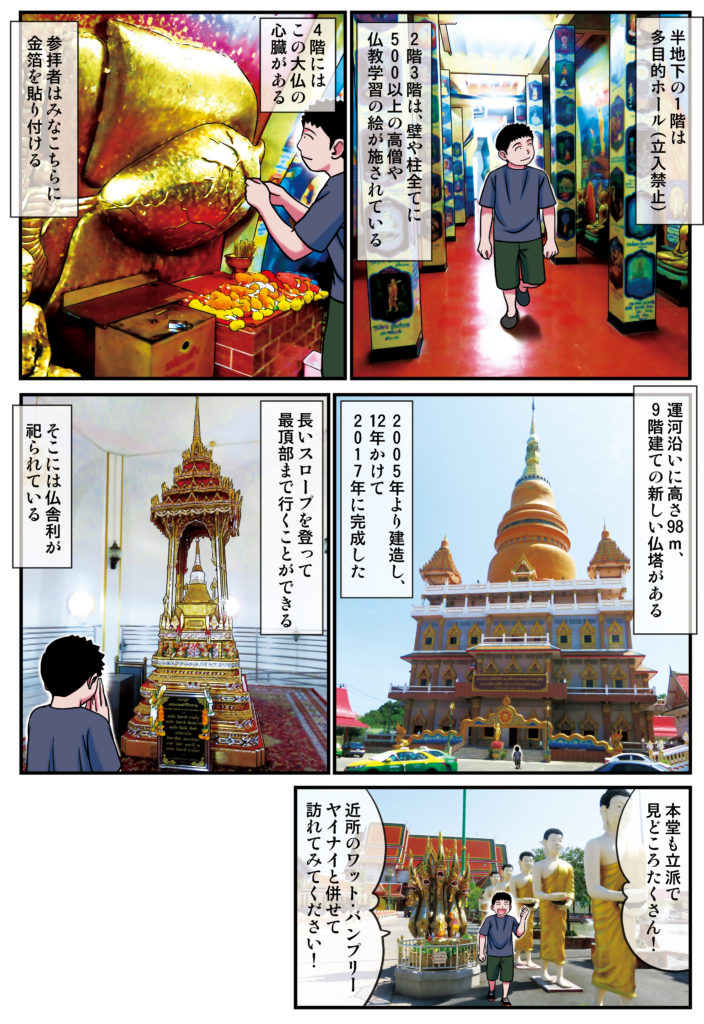 半地下の1階は多目的ホール（立入禁止）

2階3階は、壁や柱全てに500以上の高僧や仏教学習の絵が施されている

4階にはこの大仏の心臓がある

参拝者はみなこちらに金箔を貼り付ける

運河沿いに高さ98m、9階建ての新しい仏塔がある

2005年より建造し、12年かけて2017年に完成した

長いスロープを登って最頂部まで行くことができる

そこには仏舎利が祀られている

本堂も立派で見どころたくさん！

近所のワット・バンプリーヤイナイと併せて訪れてみてください！